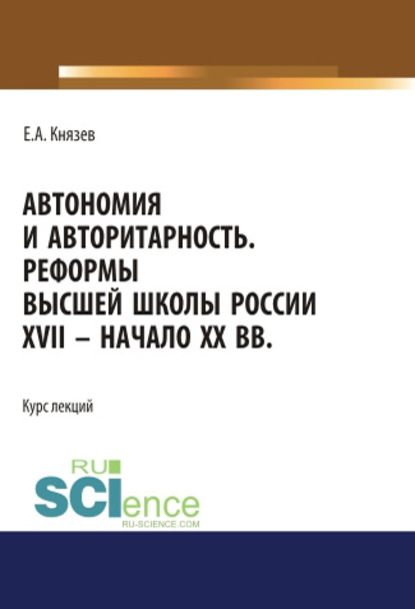 Е.А. Князев

АВТОНОМИЯ И АВТОРИТАРНОСТЬ. РЕФОРМЫ ВЫСШЕЙ ШКОЛЫ РОССИИ XVII – НАЧАЛО XX ВВ.

Курс лекций

RU SCIence
RU-SCIENCE.COM